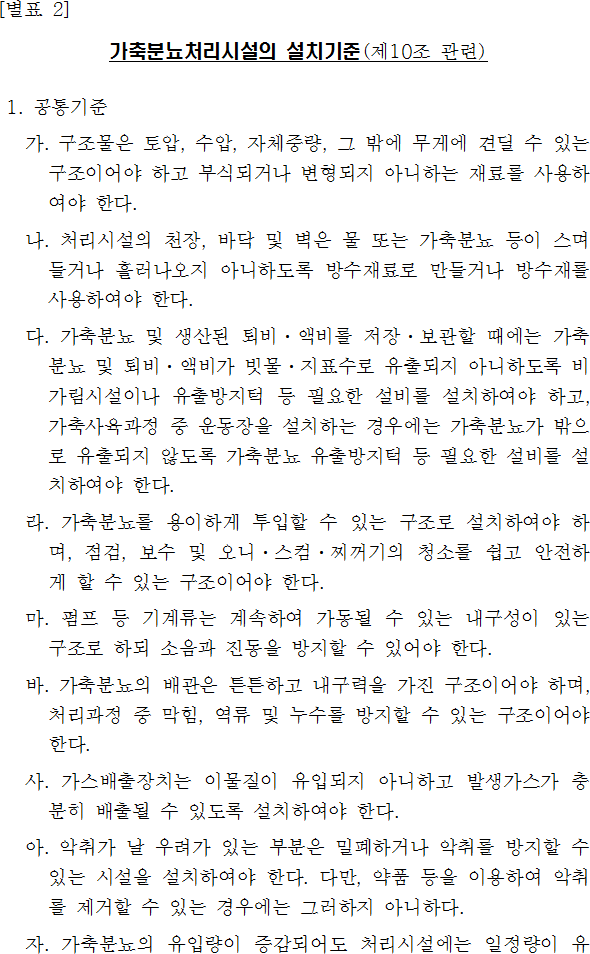 [별표 2]

가축분뇨처리시설의 설치기준(제10조 관련)

1. 공통기준

가. 구조물은 토압, 수압, 자체중량, 그 밖에 무게에 견딜 수 있는 구조이어야 하고 부식되거나 변형되지 아니하는 재료를 사용하여야 한다.

나. 처리시설의 천장, 바닥 및 벽은 물 또는 가축분뇨 등이 스며들거나 흘러나오지 아니하도록 방수재료로 만들거나 방수재를 사용하여야 한다.

다. 가축분뇨 및 생산된 퇴비·액비를 저장·보관할 때에는 가축분뇨 및 퇴비·액비가 빗물·지표수로 유출되지 아니하도록 비가림시설이나 유출방지턱 등 필요한 설비를 설치하여야 하고, 가축사육과정 중 운동장을 설치하는 경우에는 가축분뇨가 밖으로 유출되지 않도록 가축분뇨 유출방지턱 등 필요한 설비를 설치하여야 한다.

라. 가축분뇨를 용이하게 투입할 수 있는 구조로 설치하여야 하며, 점검, 보수 및 오니·스컴·찌꺼기의 청소를 쉽고 안전하게 할 수 있는 구조이어야 한다.

마. 펌프 등 기계류는 계속하여 가동될 수 있는 내구성이 있는 구조로 하되 소음과 진동을 방지할 수 있어야 한다.

바. 가축분뇨의 배관은 튼튼하고 내구력을 가진 구조이어야 하며, 처리과정 중 막힘, 역류 및 누수를 방지할 수 있는 구조이어야 한다.

사. 가스배출장치는 이물질이 유입되지 아니하고 발생가스가 충분히 배출될 수 있도록 설치하여야 한다.

아. 악취가 날 우려가 있는 부분은 밀폐하거나 악취를 방지할 수 있는 시설을 설치하여야 한다. 다만, 약품 등을 이용하여 악취를 제거할 수 있는 경우에는 그러하지 아니하다.

자. 가축분뇨의 유입량이 증감되어도 처리시설에는 일정량이 유